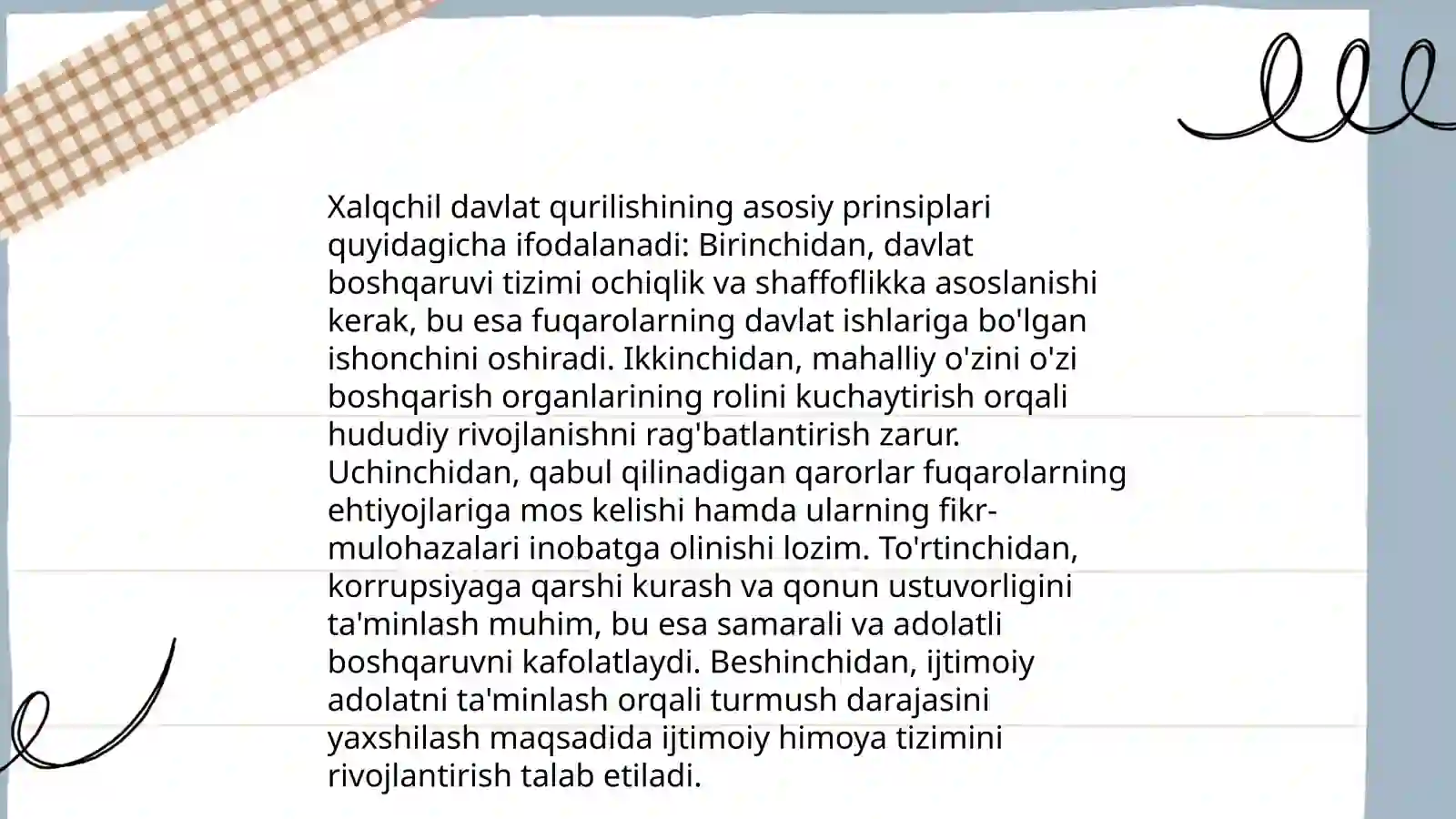 Xalqchil davlat qurilishining asosiy prinsiplari quyidagicha ifodalanadi: Birinchidan, davlat boshqaruvi tizimi ochiqlik va shaffoflikka asoslanishi kerak, bu esa fuqarolarning davlat ishlariga bo'lgan ishonchini oshiradi. Ikkinchidan, mahalliy o'zini o'zi boshqarish organlarining rolini kuchaytirish orqali hududiy rivojlanishni rag'batlantirish zarur. Uchinchidan, qabul qilinadigan qarorlar fuqarolarning ehtiyojlariga mos kelishi hamda ularning fikr-mulohazalari inobatga olinishi lozim. To'rtinchidan, korrupsiyaga qarshi kurash va qonun ustuvorligini ta'minlash muhim, bu esa samarali va adolatli boshqaruvni kafolatlaydi. Beshinchidan, ijtimoiy adolatni ta'minlash orqali turmush darajasini yaxshilash maqsadida ijtimoiy himoya tizimini rivojlantirish talab etiladi.